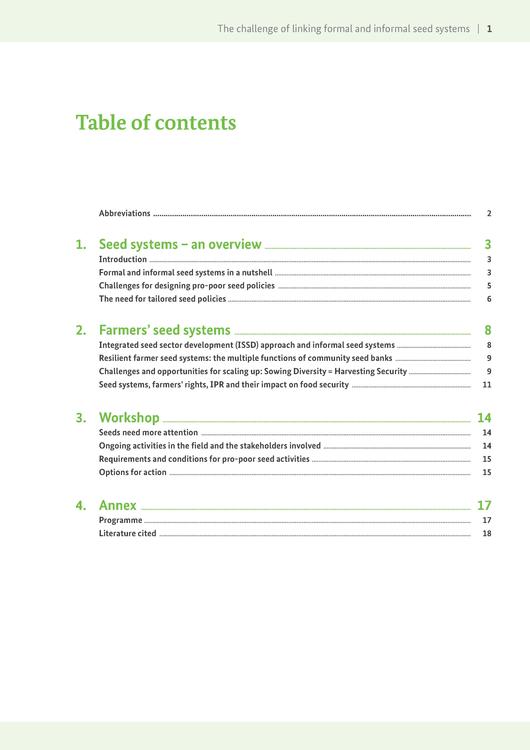 The challenge of linking formal and informal seed systems | 1

Table of contents

Abbreviations 2

1. Seed systems – an overview 3
Introduction 3
Formal and informal seed systems in a nutshell 3
Challenges for designing pro-poor seed policies 5
The need for tailored seed policies 6

2. Farmers' seed systems 8
Integrated seed sector development (ISSD) approach and informal seed systems 8
Resilient farmer seed systems: the multiple functions of community seed banks 9
Challenges and opportunities for scaling up: Sowing Diversity = Harvesting Security 9
Seed systems, farmers' rights, IPR and their impact on food security 11

3. Workshop 14
Seeds need more attention 14
Ongoing activities in the field and the stakeholders involved 14
Requirements and conditions for pro-poor seed activities 15
Options for action 15

4. Annex 17
Programme 17
Literature cited 18